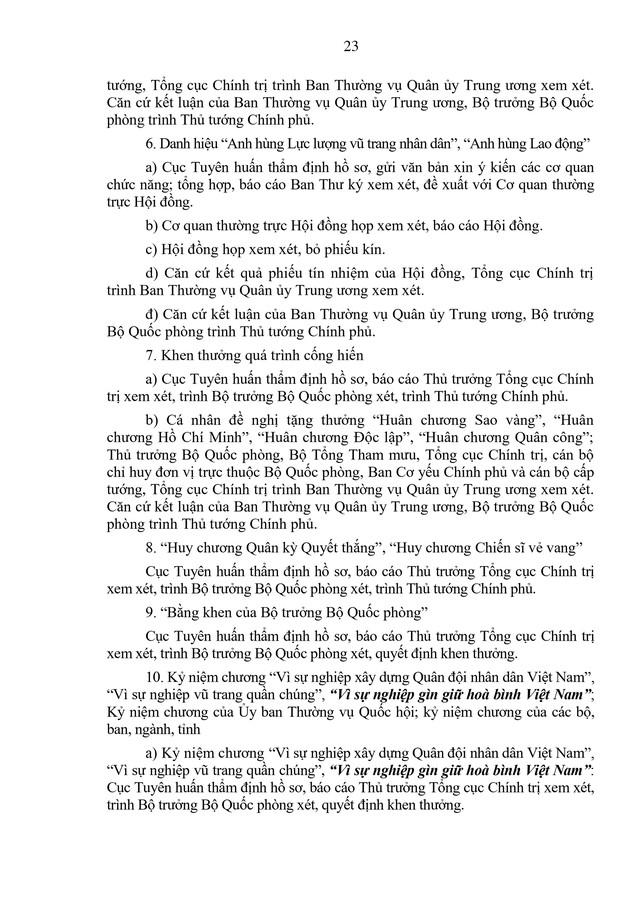 23

tướng, Tổng cục Chính trị trình Ban Thường vụ Quân ủy Trung ương xem xét. Căn cứ kết luận của Ban Thường vụ Quân ủy Trung ương, Bộ trưởng Bộ Quốc phòng trình Thủ tướng Chính phủ.

6. Danh hiệu "Anh hùng Lực lượng vũ trang nhân dân", "Anh hùng Lao động"

a) Cục Tuyên huấn thẩm định hồ sơ, gửi văn bản xin ý kiến các cơ quan chức năng; tổng hợp, báo cáo Ban Thư ký xem xét, đề xuất với Cơ quan thường trực Hội đồng.

b) Cơ quan thường trực Hội đồng họp xem xét, báo cáo Hội đồng.

c) Hội đồng họp xem xét, bỏ phiếu kín.

d) Căn cứ kết quả phiếu tín nhiệm của Hội đồng, Tổng cục Chính trị trình Ban Thường vụ Quân ủy Trung ương xem xét.

đ) Căn cứ kết luận của Ban Thường vụ Quân ủy Trung ương, Bộ trưởng Bộ Quốc phòng trình Thủ tướng Chính phủ.

7. Khen thưởng quá trình cống hiến

a) Cục Tuyên huấn thẩm định hồ sơ, báo cáo Thủ trưởng Tổng cục Chính trị xem xét, trình Bộ trưởng Bộ Quốc phòng xét, trình Thủ tướng Chính phủ.

b) Cá nhân đề nghị tặng thưởng "Huân chương Sao vàng", "Huân chương Hồ Chí Minh", "Huân chương Độc lập", "Huân chương Quân công"; Thủ trưởng Bộ Quốc phòng, Bộ Tổng Tham mưu, Tổng cục Chính trị, cán bộ chỉ huy đơn vị trực thuộc Bộ Quốc phòng, Ban Cơ yếu Chính phủ và cán bộ cấp tướng, Tổng cục Chính trị trình Ban Thường vụ Quân ủy Trung ương xem xét. Căn cứ kết luận của Ban Thường vụ Quân ủy Trung ương, Bộ trưởng Bộ Quốc phòng trình Thủ tướng Chính phủ.

8. "Huy chương Quân kỳ Quyết thắng", "Huy chương Chiến sĩ vẻ vang"

Cục Tuyên huấn thẩm định hồ sơ, báo cáo Thủ trưởng Tổng cục Chính trị xem xét, trình Bộ trưởng Bộ Quốc phòng xét, trình Thủ tướng Chính phủ.

9. "Bằng khen của Bộ trưởng Bộ Quốc phòng"

Cục Tuyên huấn thẩm định hồ sơ, báo cáo Thủ trưởng Tổng cục Chính trị xem xét, trình Bộ trưởng Bộ Quốc phòng xét, quyết định khen thưởng.

10. Kỷ niệm chương "Vì sự nghiệp xây dựng Quân đội nhân dân Việt Nam", "Vì sự nghiệp vũ trang quần chúng", "Vì sự nghiệp gìn giữ hoà bình Việt Nam"; Kỷ niệm chương của Ủy ban Thường vụ Quốc hội; kỷ niệm chương của các bộ, ban, ngành, tỉnh

a) Kỷ niệm chương "Vì sự nghiệp xây dựng Quân đội nhân dân Việt Nam", "Vì sự nghiệp vũ trang quần chúng", "Vì sự nghiệp gìn giữ hoà bình Việt Nam": Cục Tuyên huấn thẩm định hồ sơ, báo cáo Thủ trưởng Tổng cục Chính trị xem xét, trình Bộ trưởng Bộ Quốc phòng xét, quyết định khen thưởng.